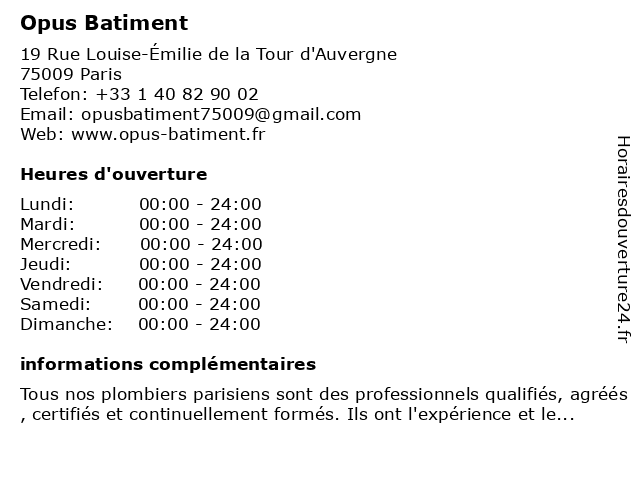 Opus Batiment

19 Rue Louise-Émilie de la Tour d'Auvergne
75009 Paris
Telefon: +33 1 40 82 90 02
Email: opusbatiment75009@gmail.com
Web: www.opus-batiment.fr

Heures d'ouverture

Lundi: 00:00 - 24:00
Mardi: 00:00 - 24:00
Mercredi: 00:00 - 24:00
Jeudi: 00:00 - 24:00
Vendredi: 00:00 - 24:00
Samedi: 00:00 - 24:00
Dimanche: 00:00 - 24:00

informations complémentaires

Tous nos plombiers parisiens sont des professionnels qualifiés, agréés , certifiés et continuellement formés. Ils ont l'expérience et le...

Horairesdouverture24.fr